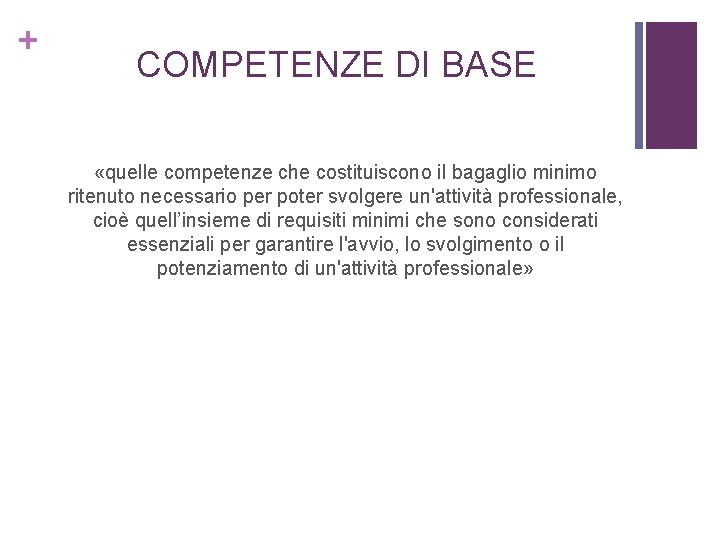 +

COMPETENZE DI BASE

«quelle competenze che costituiscono il bagaglio minimo ritenuto necessario per poter svolgere un'attività professionale, cioè quell’insieme di requisiti minimi che sono considerati essenziali per garantire l'avvio, lo svolgimento o il potenziamento di un'attività professionale»